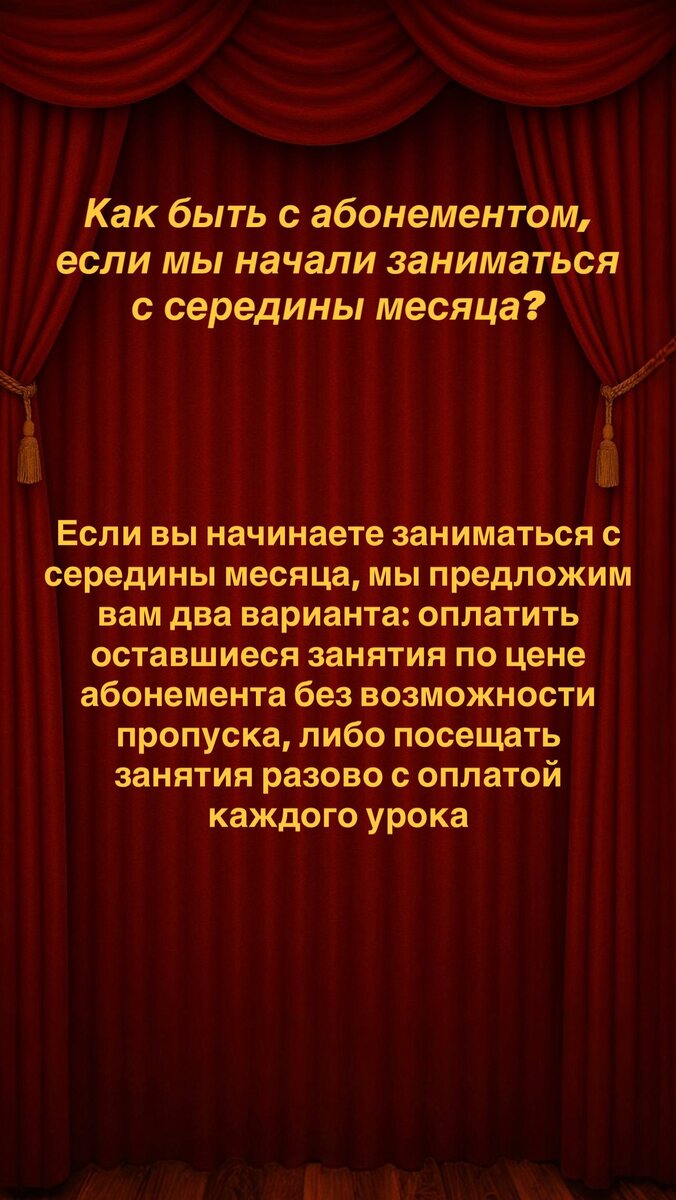 Как быть с абонементом, если мы начали заниматься с середины месяца?

Если вы начинаете заниматься с середины месяца, мы предложим вам два варианта: оплатить оставшиеся занятия по цене абонемента без возможности пропуска, либо посещать занятия разово с оплатой каждого урока